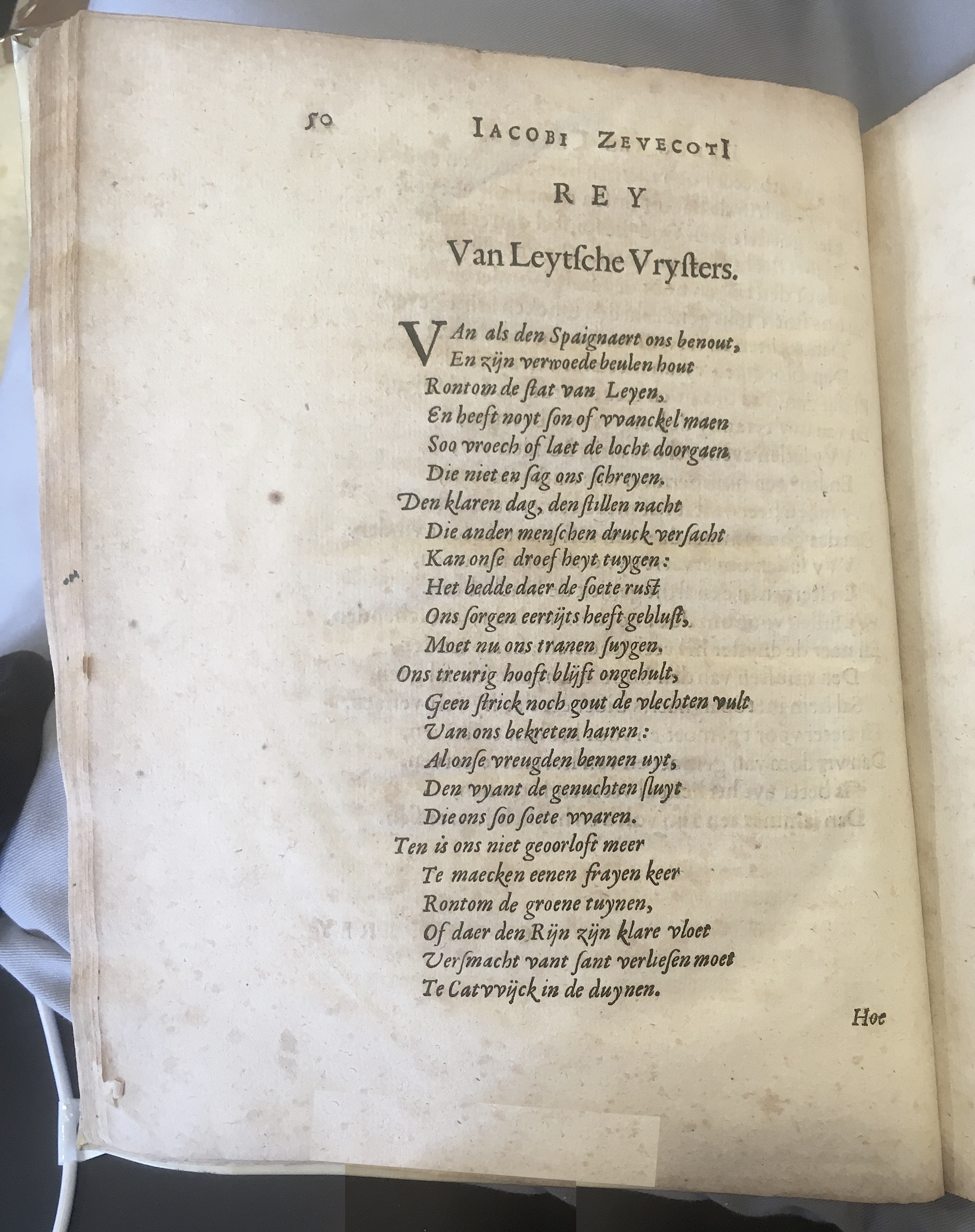 50 IACOBI ZEVECOTI

REY

Van Leytsche Vrysters.

VAn als den Spaignaert ons benout,
En zijn verwoede beulen hout
Rontom de stat van Leyen,
En heeft noyt son of vvanckel maen
Soo vroech of laet de locht doorgaen
Die niet en sag ons schreyen.
Den klaren dag, den stillen nacht
Die ander menschen druck versacht
Kan onse droefheyt tuygen:
Het bedde daer de soete rust
Ons sorgen eertijts heeft geblust,
Moet nu ons tranen suygen.
Ons treurig hooft blijft ongehult,
Geen strick noch gout de vlechten vult
Van ons bekreten hairen:
Al onse vreugden bennen uyt,
Den vyant de genuchten sluyt
Die ons soo soete vvaren.
Ten is ons niet geoorloft meer
Te maecken eenen frayen keer
Rontom de groene tuynen,
Of daer den Rijn zijn klare vloet
Versmacht vant sant verliesen moet
Te Catvvijck in de duynen.

Hoe